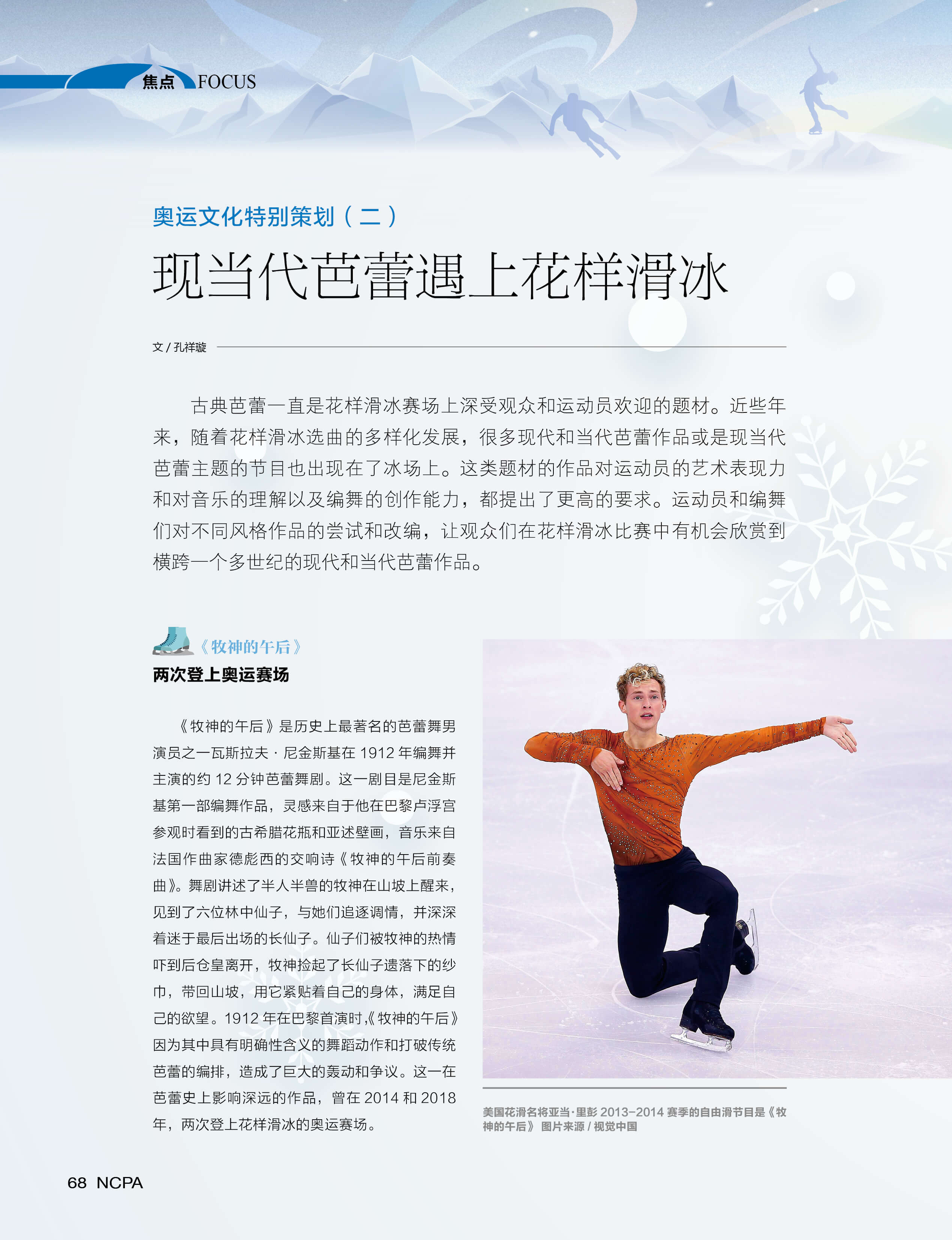 焦点 FOCUS

奥运文化特别策划（二）

现当代芭蕾遇上花样滑冰

文 / 孔祥璇

古典芭蕾一直是花样滑冰赛场上深受观众和运动员欢迎的题材。近些年来，随着花样滑冰选曲的多样化发展，很多现代和当代芭蕾作品或是现当代芭蕾主题的节目也出现在了冰场上。这类题材的作品对运动员的艺术表现力和对音乐的理解以及编舞的创作能力，都提出了更高的要求。运动员和编舞们对不同风格作品的尝试和改编，让观众们在花样滑冰比赛中有机会欣赏到横跨一个多世纪的现代和当代芭蕾作品。

《牧神的午后》

两次登上奥运赛场

《牧神的午后》是历史上最著名的芭蕾舞男演员之一瓦斯拉夫 · 尼金斯基在 1912 年编舞并主演的约 12 分钟芭蕾舞剧。这一剧目是尼金斯基第一部编舞作品，灵感来自于他在巴黎卢浮宫参观时看到的古希腊花瓶和亚述壁画，音乐来自法国作曲家德彪西的交响诗《牧神的午后前奏曲》。舞剧讲述了半人半兽的牧神在山坡上醒来，见到了六位林中仙子，与她们追逐调情，并深深着迷于最后出场的长仙子。仙子们被牧神的热情吓到后仓皇离开，牧神捡起了长仙子遗落下的纱巾，带回山坡，用它紧贴着自己的身体，满足自己的欲望。1912 年在巴黎首演时，《牧神的午后》因为其中具有明确性含义的舞蹈动作和打破传统芭蕾的编排，造成了巨大的轰动和争议。这一在芭蕾史上影响深远的作品，曾在 2014 和 2018 年，两次登上花样滑冰的奥运赛场。

美国花滑名将亚当·里彭 2013–2014 赛季的自由滑节目是《牧神的午后》 图片来源 / 视觉中国

68 NCPA